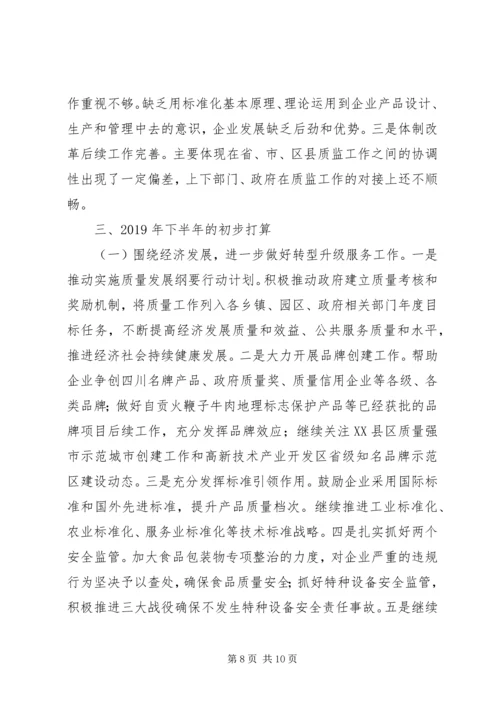 作重视不够。缺乏用标准化基本原理、理论运用到企业产品设计、生产和管理中去的意识，企业发展缺乏后劲和优势。三是体制改革后续工作完善。主要体现在省、市、区县质监工作之间的协调性出现了一定偏差，上下部门、政府在质监工作的对接上还不顺畅。

三、2019年下半年的初步打算

（一）围绕经济发展，进一步做好转型升级服务工作。一是推动实施质量发展纲要行动计划。积极推动政府建立质量考核和奖励机制，将质量工作列入各乡镇、园区、政府相关部门年度目标任务，不断提高经济发展质量和效益、公共服务质量和水平，推进经济社会持续健康发展。二是大力开展品牌创建工作。帮助企业争创四川名牌产品、政府质量奖、质量信用企业等各级、各类品牌；做好自贡火鞭子牛肉地理标志保护产品等已经获批的品牌项目后续工作，充分发挥品牌效应；继续关注XX县区质量强市示范城市创建工作和高新技术产业开发区省级知名品牌示范区建设动态。三是充分发挥标准引领作用。鼓励企业采用国际标准和国外先进标准，提升产品质量档次。继续推进工业标准化、农业标准化、服务业标准化等技术标准战略。四是扎实抓好两个安全监管。加大食品包装物专项整治的力度，对企业严重的违规行为坚决予以查处，确保食品质量安全；抓好特种设备安全监管，积极推进三大战役确保不发生特种设备安全责任事故。五是继续

第8页 共10页